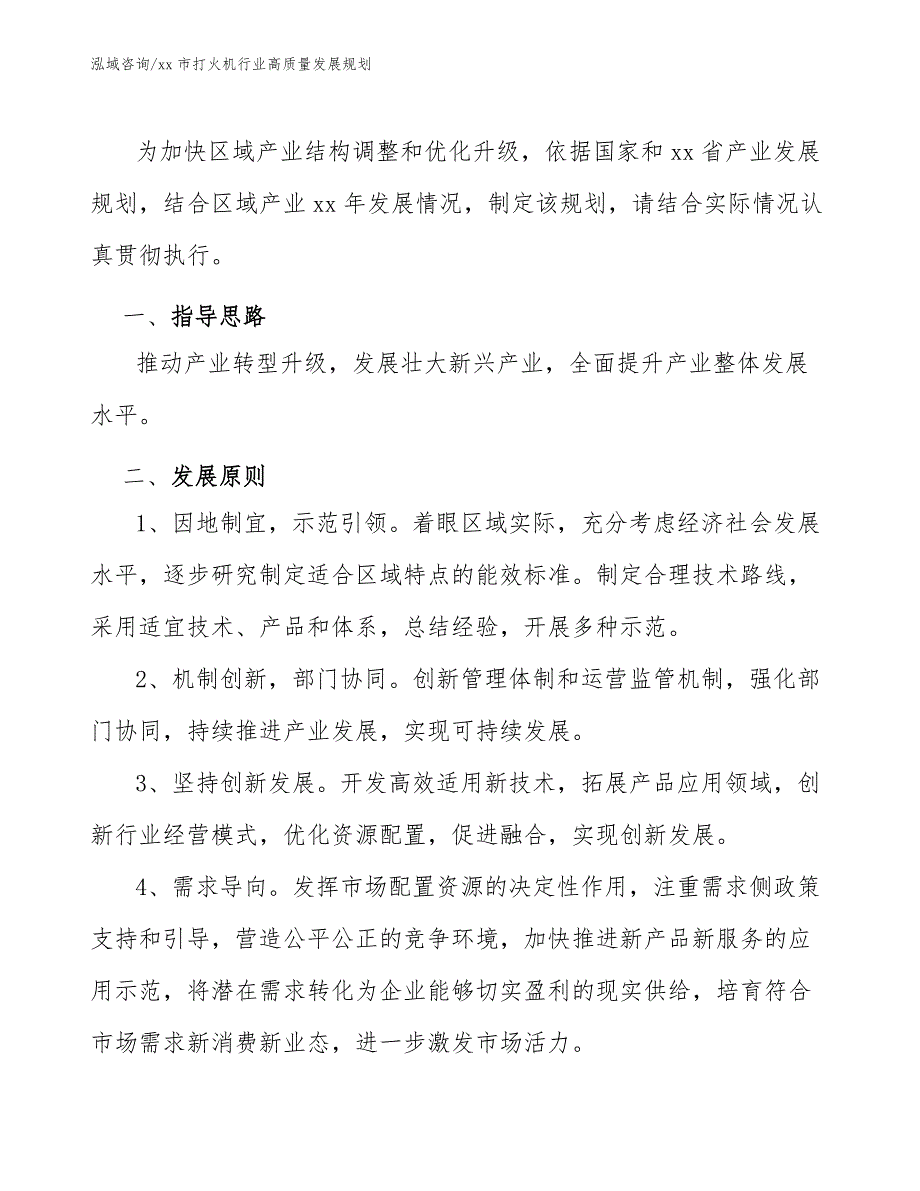 泓域咨询/xx 市打火机行业高质量发展规划

为加快区域产业结构调整和优化升级，依据国家和 xx 省产业发展规划，结合区域产业 xx 年发展情况，制定该规划，请结合实际情况认真贯彻执行。

一、指导思路

推动产业转型升级，发展壮大新兴产业，全面提升产业整体发展水平。

二、发展原则

1、因地制宜，示范引领。着眼区域实际，充分考虑经济社会发展水平，逐步研究制定适合区域特点的能效标准。制定合理技术路线，采用适宜技术、产品和体系，总结经验，开展多种示范。

2、机制创新，部门协同。创新管理体制和运营监管机制，强化部门协同，持续推进产业发展，实现可持续发展。

3、坚持创新发展。开发高效适用新技术，拓展产品应用领域，创新行业经营模式，优化资源配置，促进融合，实现创新发展。

4、需求导向。发挥市场配置资源的决定性作用，注重需求侧政策支持和引导，营造公平公正的竞争环境，加快推进新产品新服务的应用示范，将潜在需求转化为企业能够切实盈利的现实供给，培育符合市场需求新消费新业态，进一步激发市场活力。